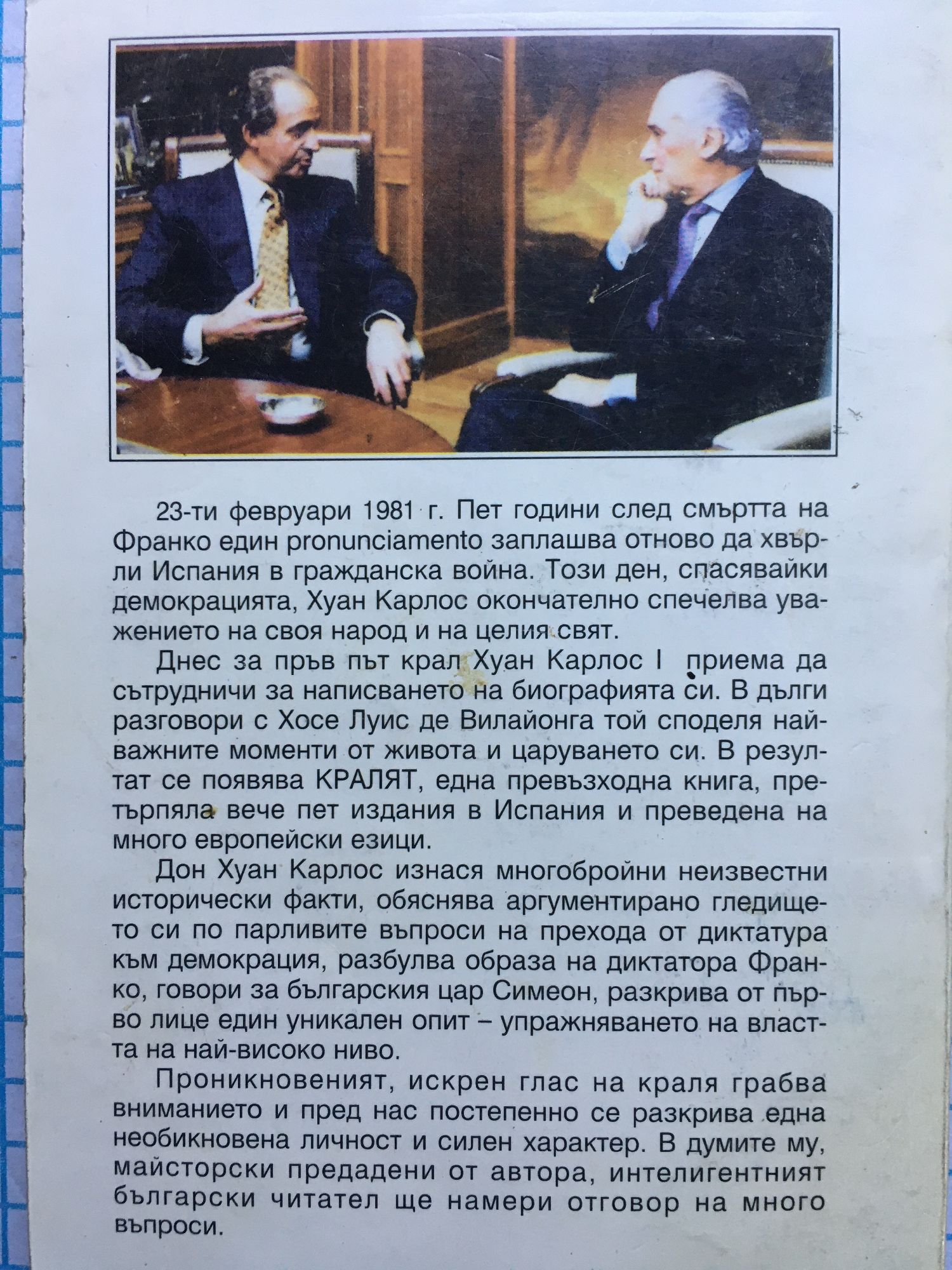 23-ти февруари 1981 г. Пет години след смъртта на Франко един pronunciamento заплашва отново да хвърли Испания в гражданска война. Този ден, спасявайки демокрацията, Хуан Карлос окончателно спечелва уважението на своя народ и на целия свят.

Днес за пръв път крал Хуан Карлос I приема да сътрудничи за написването на биографията си. В дълги разговори с Хосе Луис де Вилайонга той споделя най-важните моменти от живота и царуването си. В резултат се появява КРАЛЯТ, една превъзходна книга, претърпяла вече пет издания в Испания и преведена на много европейски езици.

Дон Хуан Карлос изнася многобройни неизвестни исторически факти, обяснява аргументирано гледището си по парливите въпроси на прехода от диктатура към демокрация, разбулва образа на диктатора Франко, говори за българския цар Симеон, разкрива от първо лице един уникален опит – упражняването на властта на най-високо ниво.

Проникновеният, искрен глас на краля грабва вниманието и пред нас постепенно се разкрива една необикновена личност и силен характер. В думите му, майсторски предадени от автора, интелигентният български читател ще намери отговор на много въпроси.